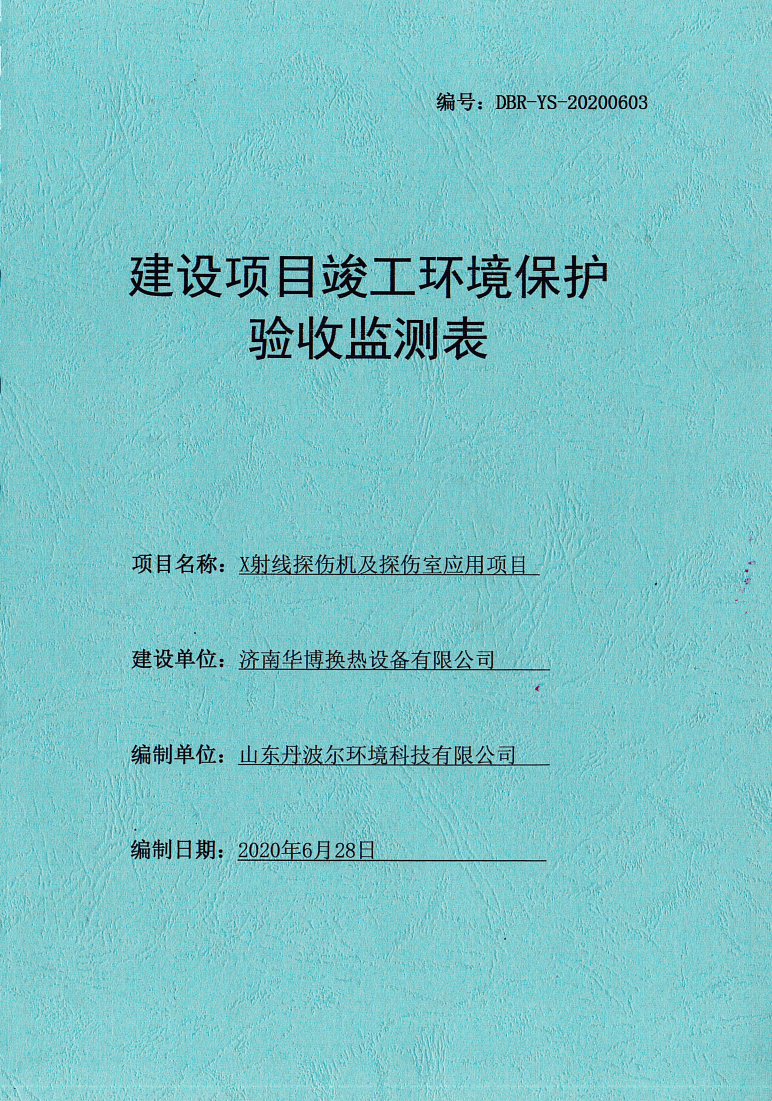 编号：DBR-YS-20200603

建设项目竣工环境保护
验收监测表

项目名称：X射线探伤机及探伤室应用项目

建设单位：济南华博换热设备有限公司

编制单位：山东丹波尔环境科技有限公司

编制日期：2020年6月28日